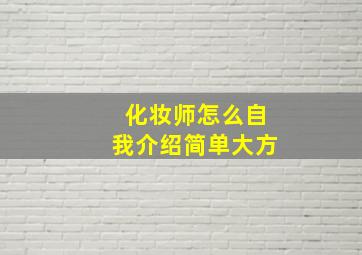 化妆师怎么自我介绍简单大方